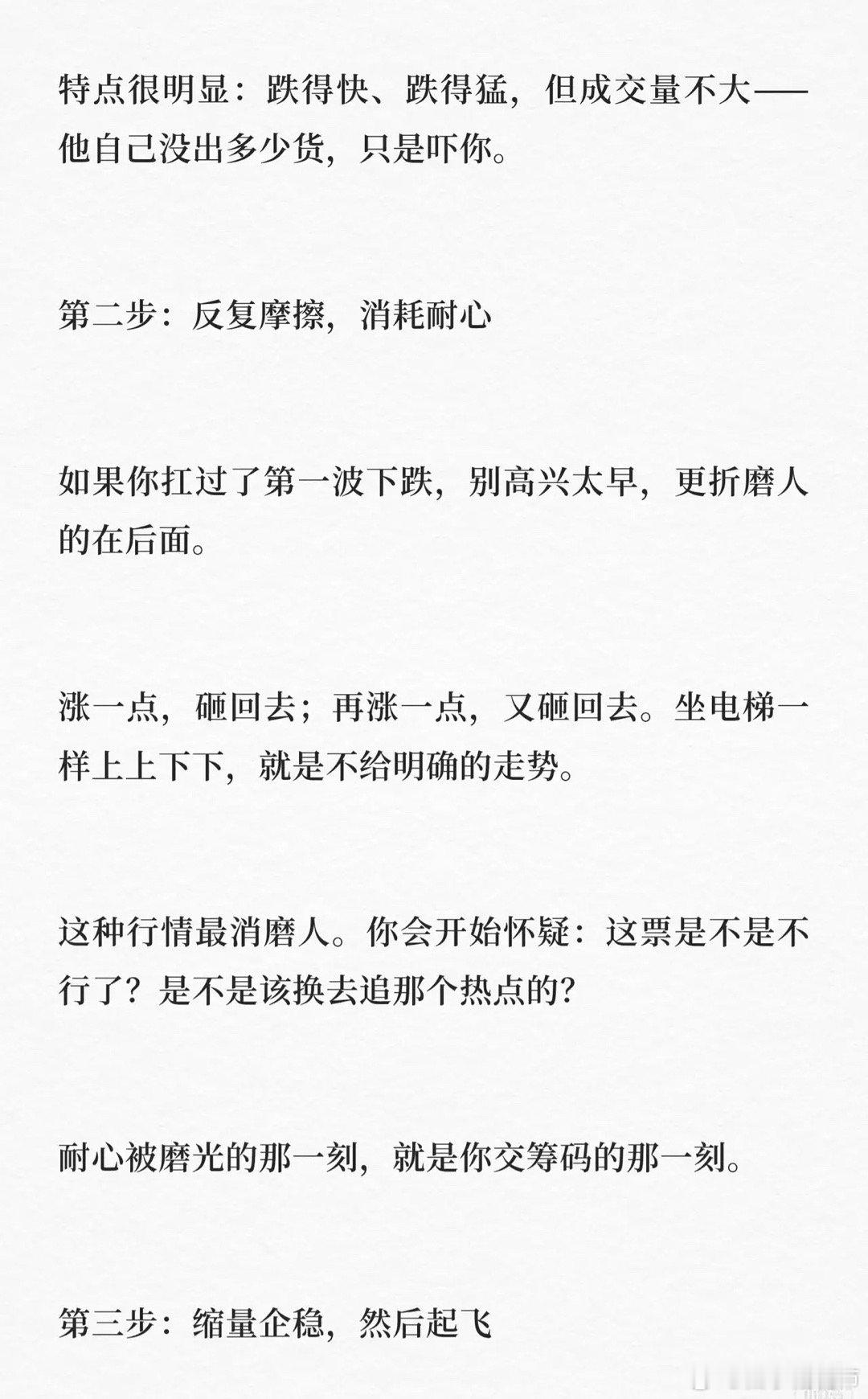 特点很明显：跌得快、跌得猛，但成交量不大——他自己没出多少货，只是吓你。

第二步：反复摩擦，消耗耐心

如果你扛过了第一波下跌，别高兴太早，更折磨人的在后面。

涨一点，砸回去；再涨一点，又砸回去。坐电梯一样上上下下，就是不给明确的走势。

这种行情最消磨人。你会开始怀疑：这票是不是不行了？是不是该换去追那个热点的？

耐心被磨光的那一刻，就是你交筹码的那一刻。

第三步：缩量企稳，然后起飞